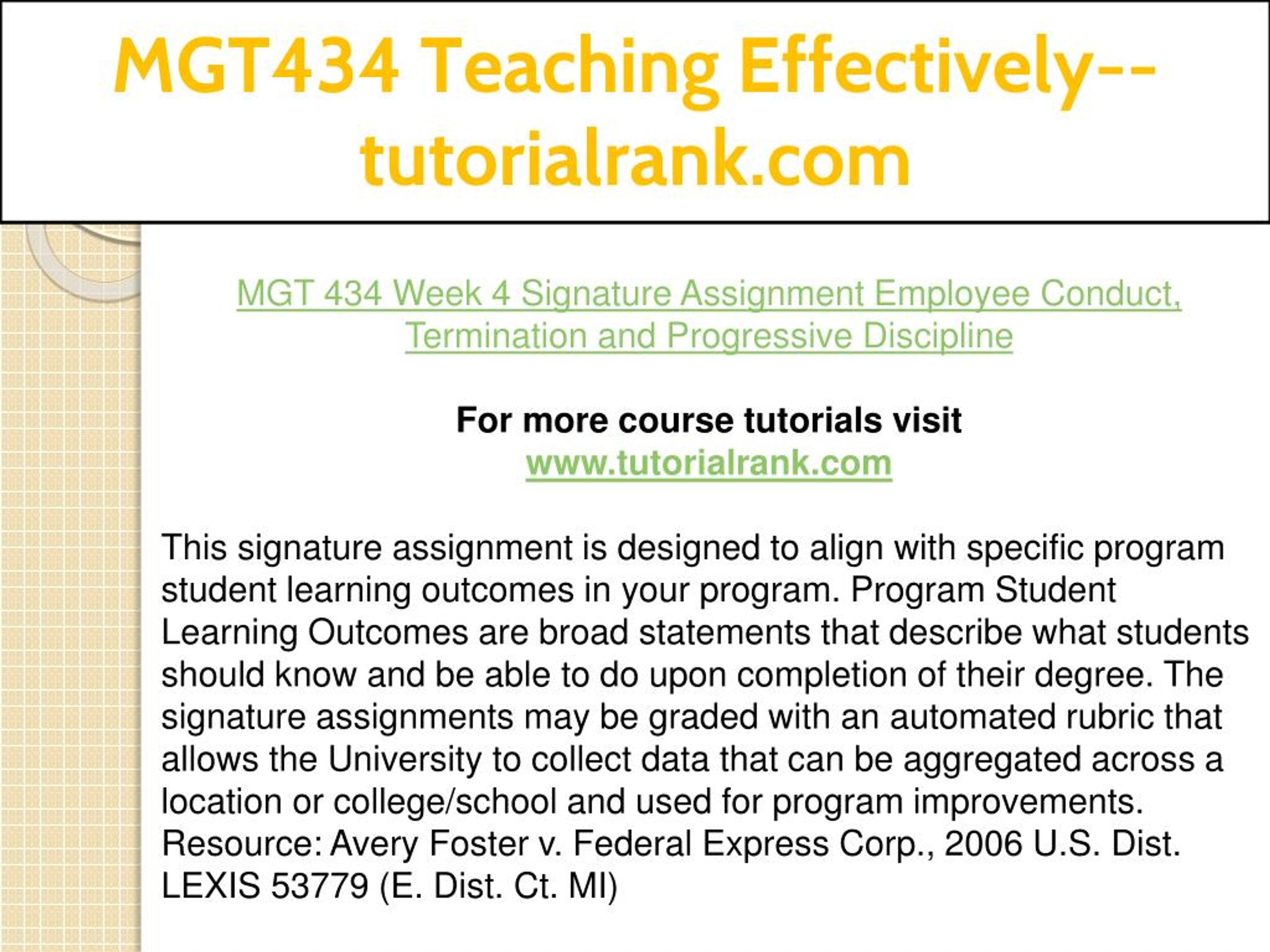 MGT434 Teaching Effectively--tutorialrank.com

MGT 434 Week 4 Signature Assignment Employee Conduct, Termination and Progressive Discipline

For more course tutorials visit
www.tutorialrank.com

This signature assignment is designed to align with specific program student learning outcomes in your program. Program Student Learning Outcomes are broad statements that describe what students should know and be able to do upon completion of their degree. The signature assignments may be graded with an automated rubric that allows the University to collect data that can be aggregated across a location or college/school and used for program improvements. Resource: Avery Foster v. Federal Express Corp., 2006 U.S. Dist. LEXIS 53779 (E. Dist. Ct. MI)